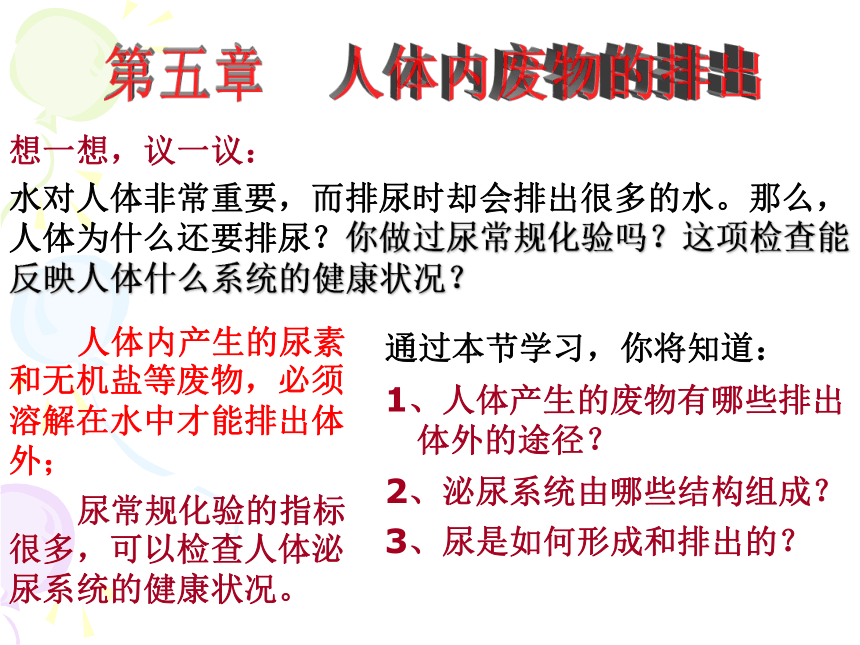 第五章　人体内废物的排出

想一想，议一议：

水对人体非常重要，而排尿时却会排出很多的水。那么，人体为什么还要排尿？你做过尿常规化验吗？这项检查能反映人体什么系统的健康状况？

人体内产生的尿素和无机盐等废物，必须溶解在水中才能排出体外；

尿常规化验的指标很多，可以检查人体泌尿系统的健康状况。

通过本节学习，你将知道：

1、人体产生的废物有哪些排出体外的途径？

2、泌尿系统由哪些结构组成？

3、尿是如何形成和排出的？